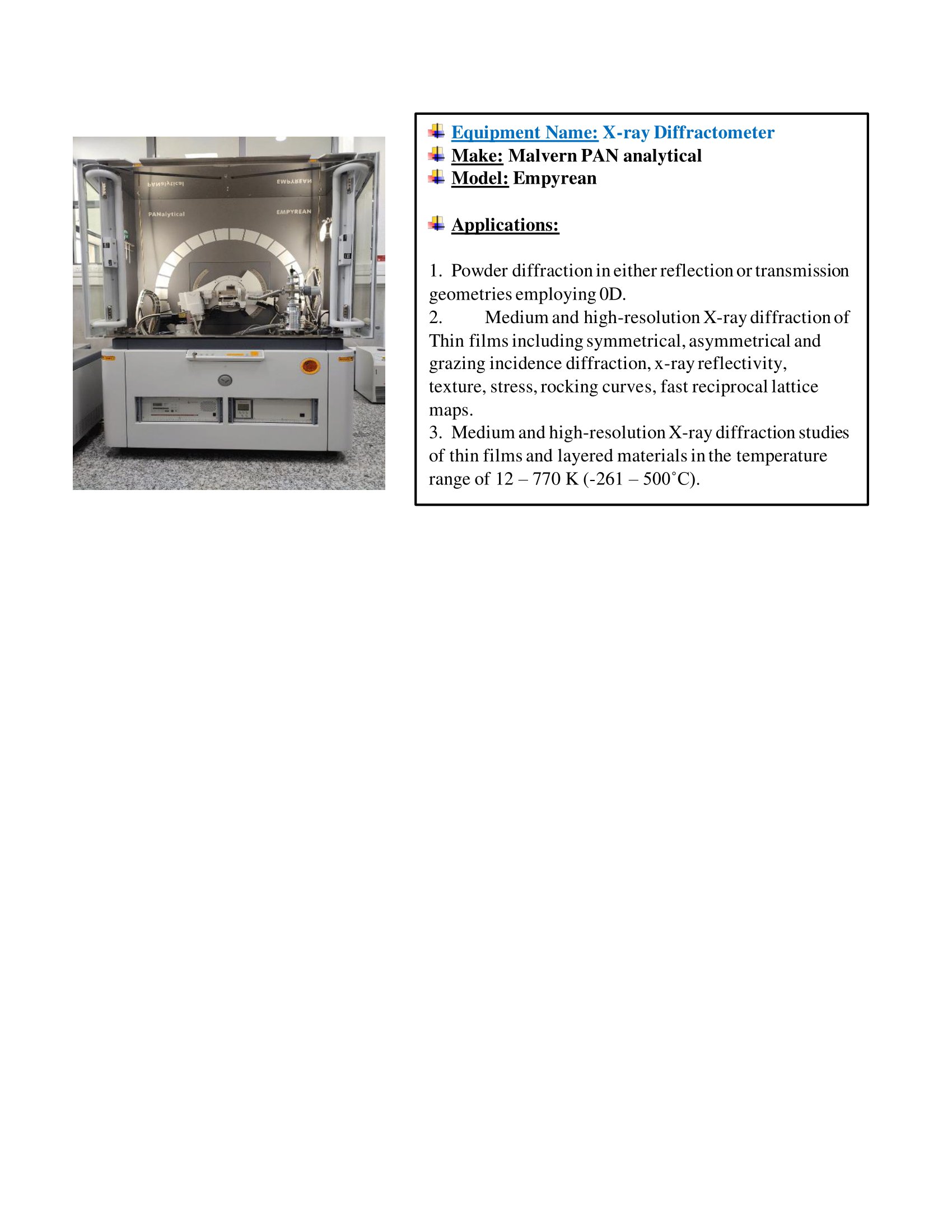 PANalytical
EMPYREAN
PANalytical
EMPYREAN

Equipment Name: X-ray Diffractometer
Make: Malvern PAN analytical
Model: Empyrean

Applications:

1. Powder diffraction in either reflection or transmission geometries employing 0D.
2. Medium and high-resolution X-ray diffraction of Thin films including symmetrical, asymmetrical and grazing incidence diffraction, x-ray reflectivity, texture, stress, rocking curves, fast reciprocal lattice maps.
3. Medium and high-resolution X-ray diffraction studies of thin films and layered materials in the temperature range of 12 – 770 K (-261 – 500˚C).